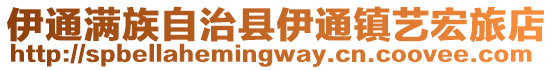 伊通满族自治县伊通镇艺宏旅店
http://spbellahemingway.cn.coovee.com